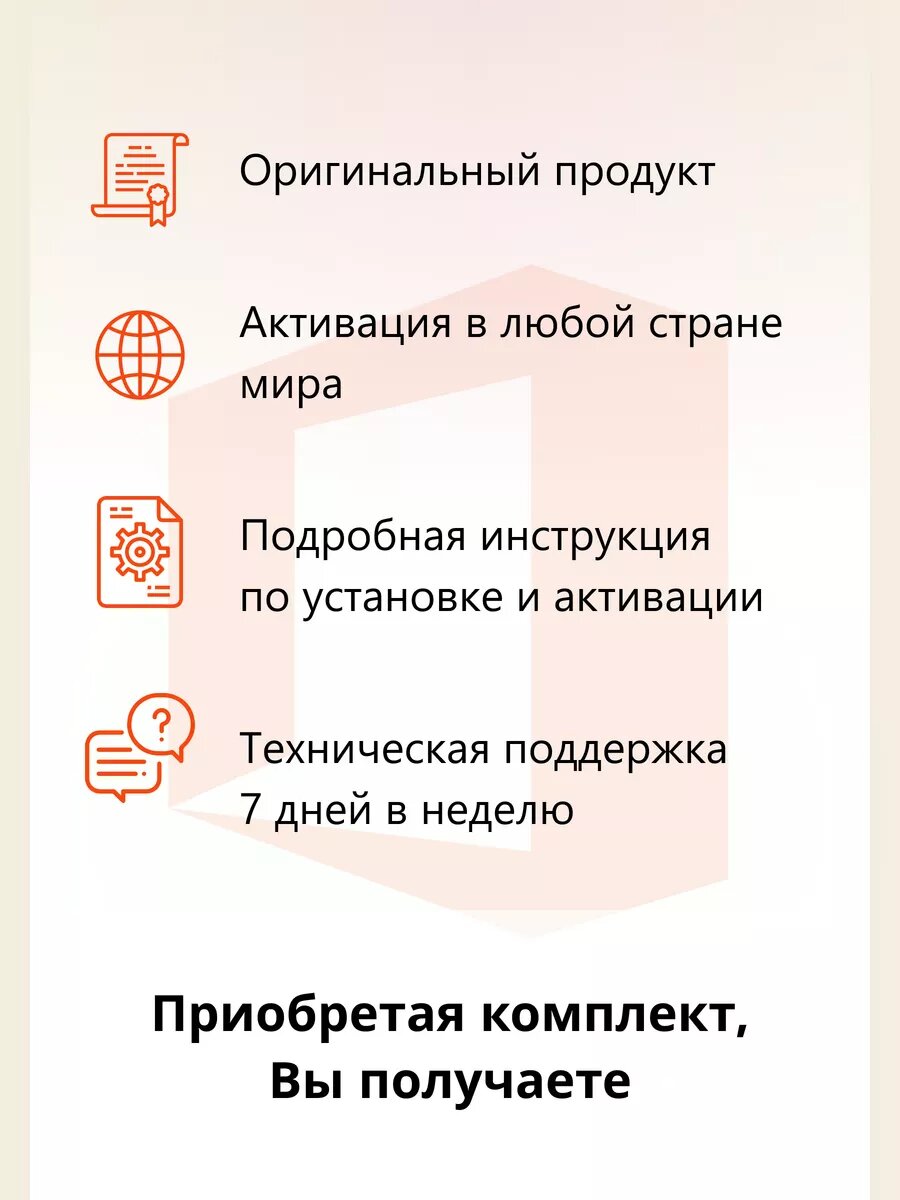 Оригинальный продукт

Активация в любой стране мира

Подробная инструкция по установке и активации

Техническая поддержка 7 дней в неделю

Приобретая комплект, Вы получаете